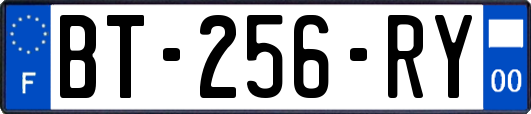 F

BT-256-RY

00